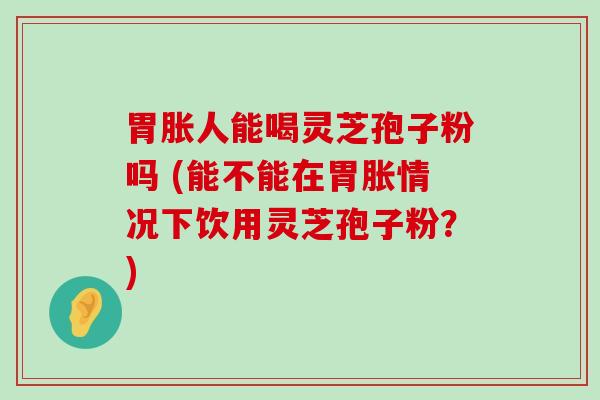 胃胀人能喝灵芝孢子粉吗 (能不能在胃胀情况下饮用灵芝孢子粉?)